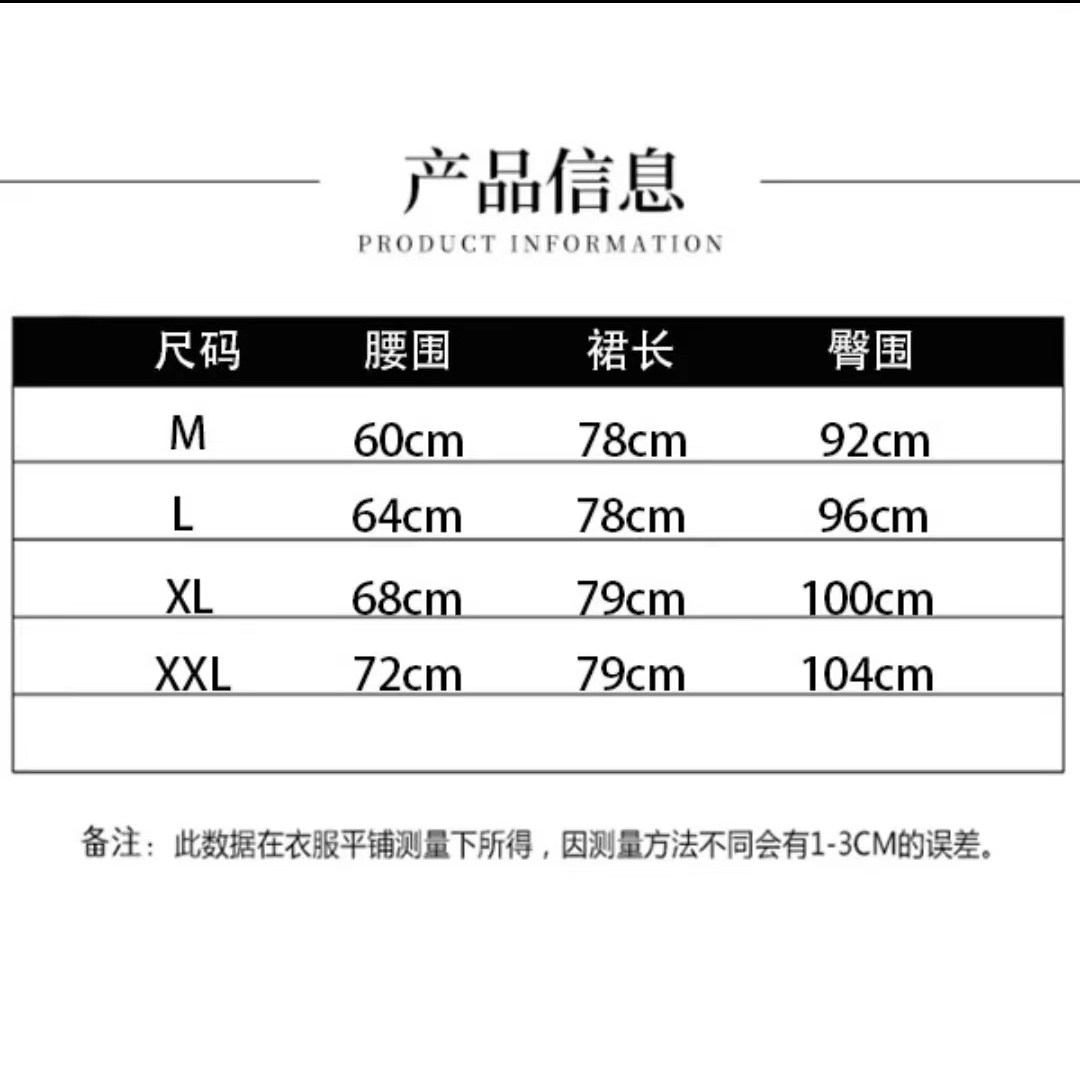 产品信息
PRODUCT INFORMATION

| 尺码 | 腰围 | 裙长 | 臀围 |
|---|---|---|---|
| M | 60cm | 78cm | 92cm |
| L | 64cm | 78cm | 96cm |
| XL | 68cm | 79cm | 100cm |
| XXL | 72cm | 79cm | 104cm |
| | | | |

备注：此数据在衣服平铺测量下所得，因测量方法不同会有1-3CM的误差。